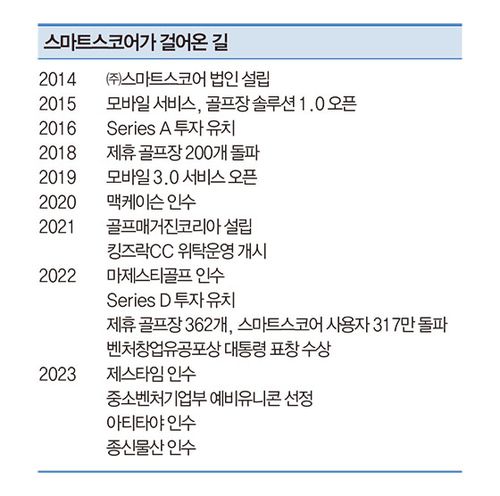 스마트스코어가 걸어온 길

2014 ㈜스마트스코어 법인 설립
2015 모바일 서비스, 골프장 솔루션 1.0 오픈
2016 Series A 투자 유치
2018 제휴 골프장 200개 돌파
2019 모바일 3.0 서비스 오픈
2020 맥케이슨 인수
2021 골프매거진코리아 설립
킹즈락CC 위탁운영 개시
2022 마제스티골프 인수
Series D 투자 유치
제휴 골프장 362개, 스마트스코어 사용자 317만 돌파
벤처창업유공포상 대통령 표창 수상
2023 제스타임 인수
중소벤처기업부 예비유니콘 선정
아티타야 인수
종신물산 인수